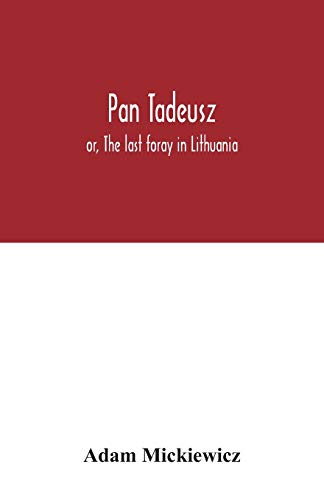 Pan Tadeusz

or, The last foray in Lithuania

Adam Mickiewicz